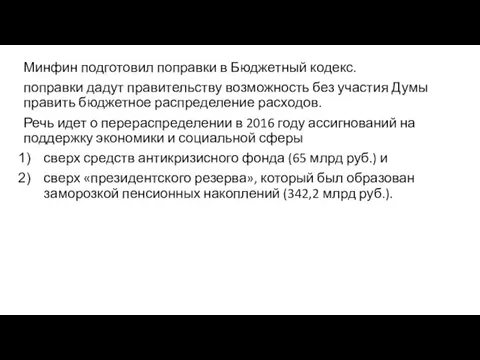 Минфин подготовил поправки в Бюджетный кодекс.

поправки дадут правительству возможность без участия Думы править бюджетное распределение расходов.

Речь идет о перераспределении в 2016 году ассигнований на поддержку экономики и социальной сферы

1) сверх средств антикризисного фонда (65 млрд руб.) и

2) сверх «президентского резерва», который был образован заморозкой пенсионных накоплений (342,2 млрд руб.).